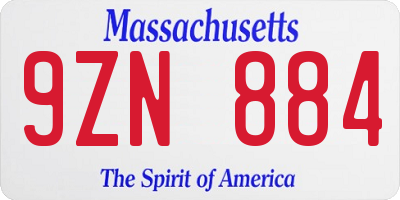 Massachusetts

9ZN 884

The Spirit of America